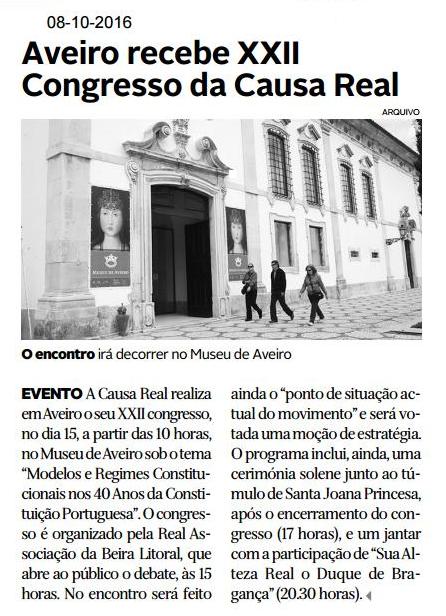 08-10-2016

Aveiro recebe XXII Congresso da Causa Real

ARQUIVO

O encontro irá decorrer no Museu de Aveiro

EVENTO A Causa Real realiza em Aveiro o seu XXII congresso, no dia 15, a partir das 10 horas, no Museu de Aveiro sob o tema "Modelos e Regimes Constitucionais nos 40 Anos da Constituição Portuguesa". O congresso é organizado pela Real Associação da Beira Litoral, que abre ao público o debate, às 15 horas. No encontro será feito ainda o "ponto de situação actual do movimento" e será votada uma moção de estratégia. O programa inclui, ainda, uma cerimónia solene junto ao túmulo de Santa Joana Princesa, após o encerramento do congresso (17 horas), e um jantar com a participação de "Sua Alteza Real o Duque de Bragança" (20.30 horas).